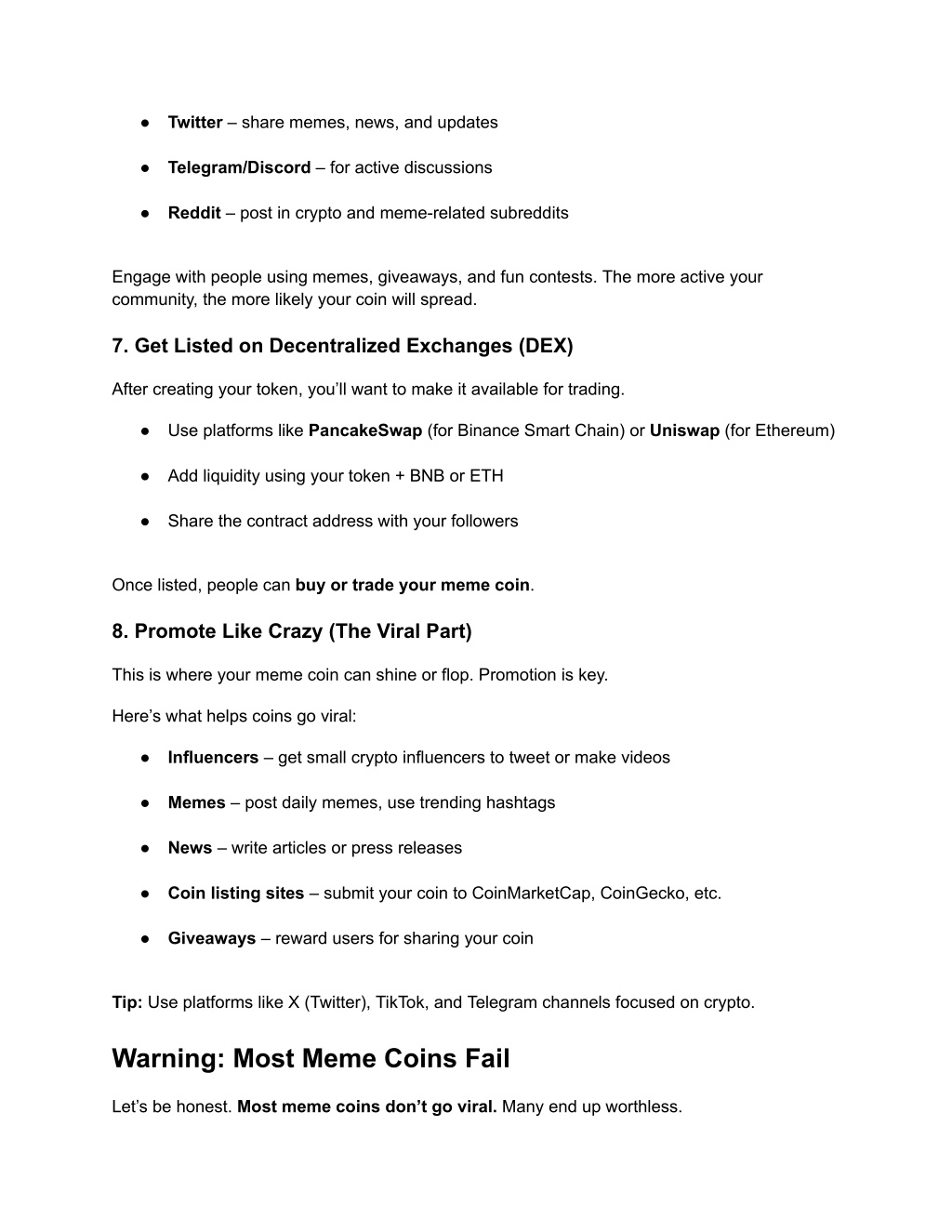 ● Twitter – share memes, news, and updates

● Telegram/Discord – for active discussions

● Reddit – post in crypto and meme-related subreddits

Engage with people using memes, giveaways, and fun contests. The more active your community, the more likely your coin will spread.

7. Get Listed on Decentralized Exchanges (DEX)

After creating your token, you'll want to make it available for trading.

● Use platforms like PancakeSwap (for Binance Smart Chain) or Uniswap (for Ethereum)

● Add liquidity using your token + BNB or ETH

● Share the contract address with your followers

Once listed, people can buy or trade your meme coin.

8. Promote Like Crazy (The Viral Part)

This is where your meme coin can shine or flop. Promotion is key.

Here's what helps coins go viral:

● Influencers – get small crypto influencers to tweet or make videos

● Memes – post daily memes, use trending hashtags

● News – write articles or press releases

● Coin listing sites – submit your coin to CoinMarketCap, CoinGecko, etc.

● Giveaways – reward users for sharing your coin

Tip: Use platforms like X (Twitter), TikTok, and Telegram channels focused on crypto.

Warning: Most Meme Coins Fail

Let's be honest. Most meme coins don't go viral. Many end up worthless.